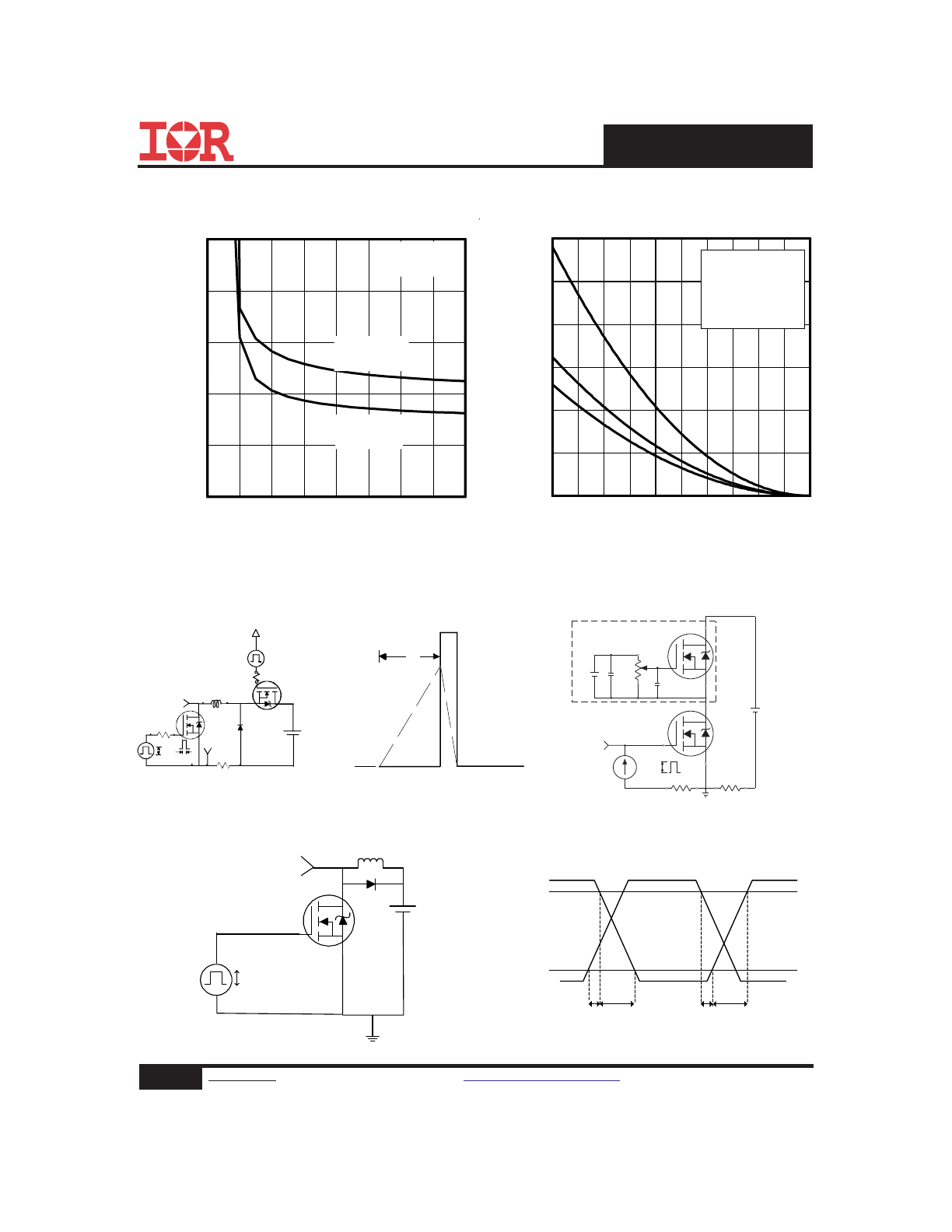 IOR